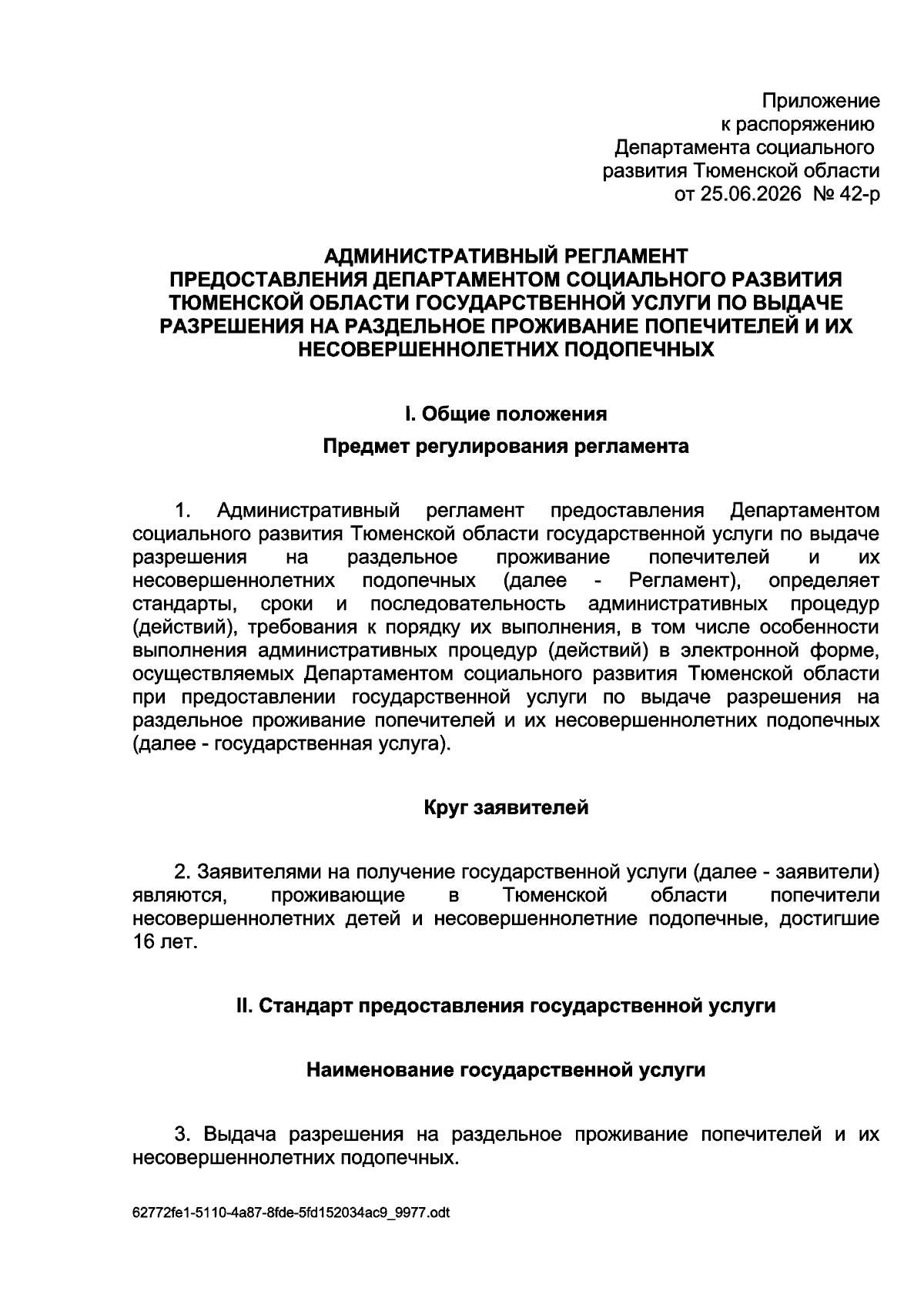 Приложение
к распоряжению
Департамента социального
развития Тюменской области
от 25.06.2026 № 42-р

АДМИНИСТРАТИВНЫЙ РЕГЛАМЕНТ
ПРЕДОСТАВЛЕНИЯ ДЕПАРТАМЕНТОМ СОЦИАЛЬНОГО РАЗВИТИЯ ТЮМЕНСКОЙ ОБЛАСТИ ГОСУДАРСТВЕННОЙ УСЛУГИ ПО ВЫДАЧЕ РАЗРЕШЕНИЯ НА РАЗДЕЛЬНОЕ ПРОЖИВАНИЕ ПОПЕЧИТЕЛЕЙ И ИХ НЕСОВЕРШЕННОЛЕТНИХ ПОДОПЕЧНЫХ

I. Общие положения

Предмет регулирования регламента

1. Административный регламент предоставления Департаментом социального развития Тюменской области государственной услуги по выдаче разрешения на раздельное проживание попечителей и их несовершеннолетних подопечных (далее - Регламент), определяет стандарты, сроки и последовательность административных процедур (действий), требования к порядку их выполнения, в том числе особенности выполнения административных процедур (действий) в электронной форме, осуществляемых Департаментом социального развития Тюменской области при предоставлении государственной услуги по выдаче разрешения на раздельное проживание попечителей и их несовершеннолетних подопечных (далее - государственная услуга).

Круг заявителей

2. Заявителями на получение государственной услуги (далее - заявители) являются, проживающие в Тюменской области попечители несовершеннолетних детей и несовершеннолетние подопечные, достигшие 16 лет.

II. Стандарт предоставления государственной услуги

Наименование государственной услуги

3. Выдача разрешения на раздельное проживание попечителей и их несовершеннолетних подопечных.

62772fe1-5110-4a87-8fde-5fd152034ac9_9977.odt